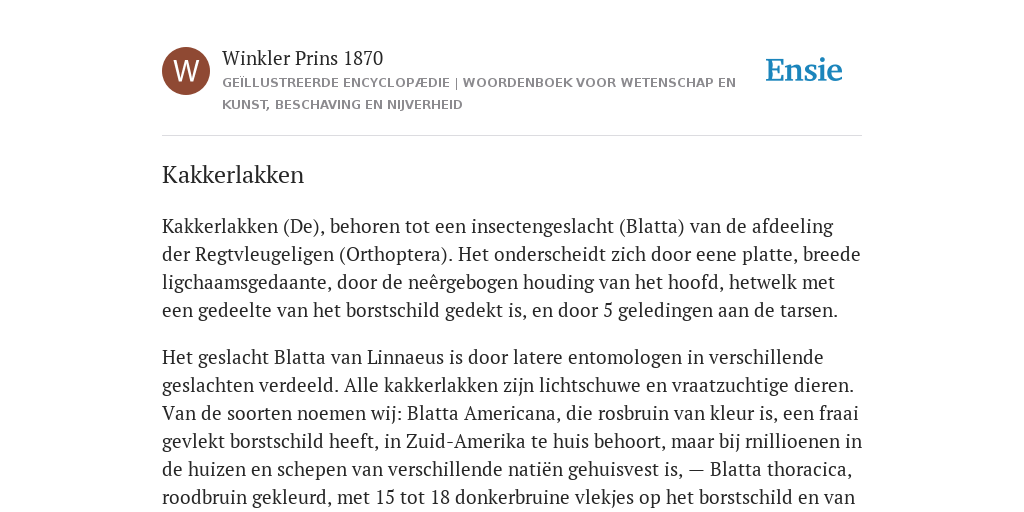 W

Winkler Prins 1870

GEÏLLUSTREERDE ENCYCLOPÆDIE | WOORDENBOEK VOOR WETENSCHAP EN KUNST, BESCHAVING EN NIJVERHEID

Ensie

Kakkerlakken

Kakkerlakken (De), behoren tot een insectengeslacht (Blatta) van de afdeeling der Regtvleugeligen (Orthoptera). Het onderscheidt zich door eene platte, breede ligchaamsgedaante, door de neêrgebogen houding van het hoofd, hetwelk met een gedeelte van het borstschild gedekt is, en door 5 geledingen aan de tarsen.

Het geslacht Blatta van Linnaeus is door latere entomologen in verschillende geslachten verdeeld. Alle kakkerlakken zijn lichtschuwe en vraatzuchtige dieren. Van de soorten noemen wij: Blatta Americana, die rosbruin van kleur is, een fraai gevlekt borstschild heeft, in Zuid-Amerika te huis behoort, maar bij rnillioenen in de huizen en schepen van verschillende natiën gehuisvest is, — Blatta thoracica, roodbruin gekleurd, met 15 tot 18 donkerbruine vlekjes op het borstschild en van